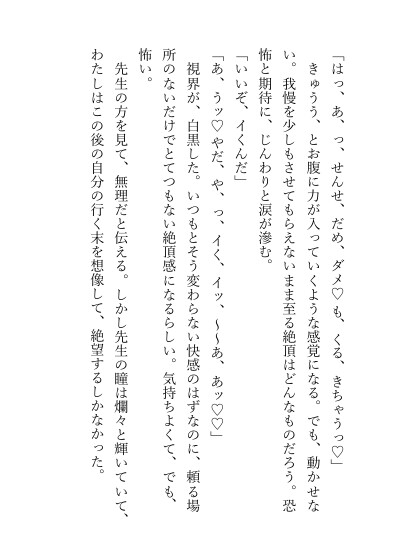 「はっ、あ、っ、せんせ、だめ、ダメ♡も、くる、きちゃうっ♡」

きゅうう、とお腹に力が入っていくような感覚になる。でも、動かせない。我慢を少しもさせてもらえないまま至る絶頂はどんなものだろう。恐怖と期待に、じんわりと涙が滲む。

「いいぞ、イくんだ」

「あ、うッ♡やだ、や、っ、イく、イッ、~~あ、あッ♡♡」

視界が、白黒した。いつもとそう変わらない快感のはずなのに、頼る場所のないだけでとてつもない絶頂感になるらしい。気持ちよくて、でも、怖い。

先生の方を見て、無理だと伝える。しかし先生の瞳は爛々と輝いていて、わたしはこの後の自分の行く末を想像して、絶望するしかなかった。